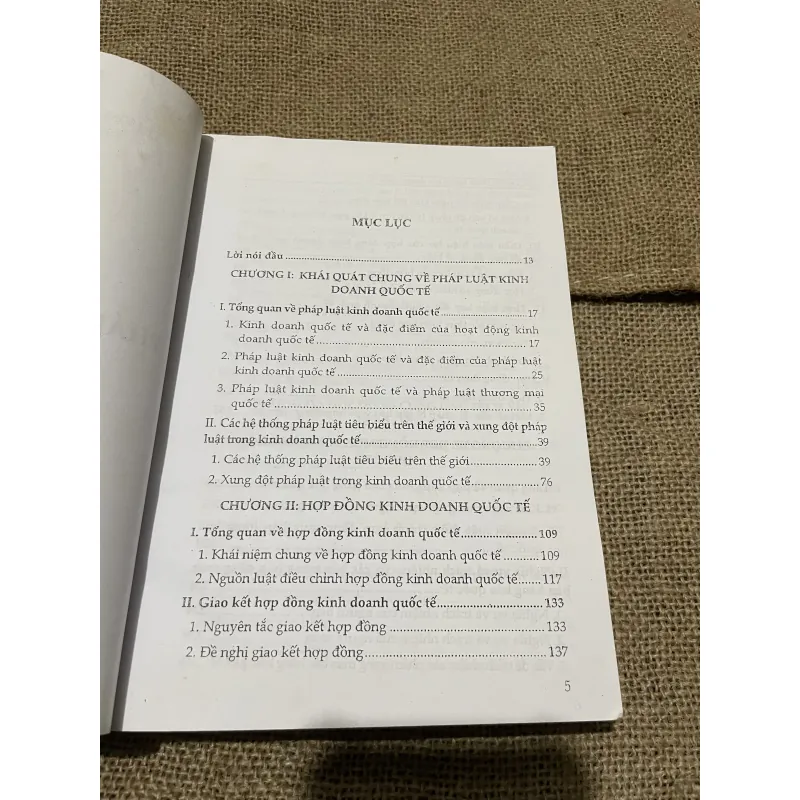 MỤC LỤC

Lời nói đầu 13

CHƯƠNG I: KHÁI QUÁT CHUNG VỀ PHÁP LUẬT KINH DOANH QUỐC TẾ

I. Tổng quan về pháp luật kinh doanh quốc tế 17

1. Kinh doanh quốc tế và đặc điểm của hoạt động kinh doanh quốc tế 17

2. Pháp luật kinh doanh quốc tế và đặc điểm của pháp luật kinh doanh quốc tế 25

3. Pháp luật kinh doanh quốc tế và pháp luật thương mại quốc tế 35

II. Các hệ thống pháp luật tiêu biểu trên thế giới và xung đột pháp luật trong kinh doanh quốc tế 39

1. Các hệ thống pháp luật tiêu biểu trên thế giới 39

2. Xung đột pháp luật trong kinh doanh quốc tế 76

CHƯƠNG II: HỢP ĐỒNG KINH DOANH QUỐC TẾ

I. Tổng quan về hợp đồng kinh doanh quốc tế 109

1. Khái niệm chung về hợp đồng kinh doanh quốc tế 109

2. Nguồn luật điều chỉnh hợp đồng kinh doanh quốc tế 117

II. Giao kết hợp đồng kinh doanh quốc tế 133

1. Nguyên tắc giao kết hợp đồng 133

2. Đề nghị giao kết hợp đồng 137

5